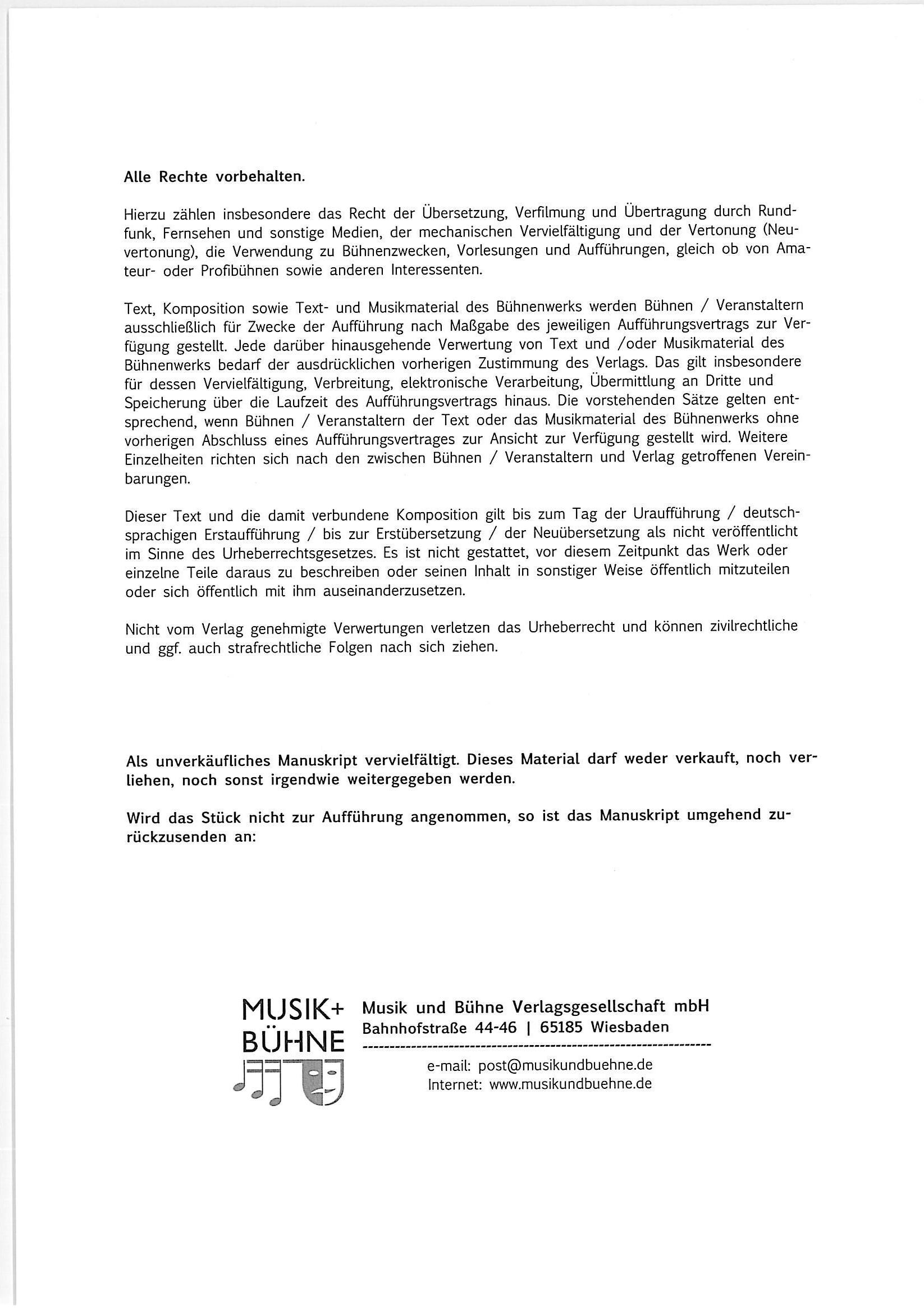 Alle Rechte vorbehalten.

Hierzu zählen insbesondere das Recht der Übersetzung, Verfilmung und Übertragung durch Rundfunk, Fernsehen und sonstige Medien, der mechanischen Vervielfältigung und der Vertonung (Neuvertonung), die Verwendung zu Bühnenzwecken, Vorlesungen und Aufführungen, gleich ob von Amateur- oder Profibühnen sowie anderen Interessenten.

Text, Komposition sowie Text- und Musikmaterial des Bühnenwerks werden Bühnen / Veranstaltern ausschließlich für Zwecke der Aufführung nach Maßgabe des jeweiligen Aufführungsvertrags zur Verfügung gestellt. Jede darüber hinausgehende Verwertung von Text und /oder Musikmaterial des Bühnenwerks bedarf der ausdrücklichen vorherigen Zustimmung des Verlags. Das gilt insbesondere für dessen Vervielfältigung, Verbreitung, elektronische Verarbeitung, Übermittlung an Dritte und Speicherung über die Laufzeit des Aufführungsvertrags hinaus. Die vorstehenden Sätze gelten entsprechend, wenn Bühnen / Veranstaltern der Text oder das Musikmaterial des Bühnenwerks ohne vorherigen Abschluss eines Aufführungsvertrages zur Ansicht zur Verfügung gestellt wird. Weitere Einzelheiten richten sich nach den zwischen Bühnen / Veranstaltern und Verlag getroffenen Vereinbarungen.

Dieser Text und die damit verbundene Komposition gilt bis zum Tag der Uraufführung / deutschsprachigen Erstaufführung / bis zur Erstübersetzung / der Neuübersetzung als nicht veröffentlicht im Sinne des Urheberrechtsgesetzes. Es ist nicht gestattet, vor diesem Zeitpunkt das Werk oder einzelne Teile daraus zu beschreiben oder seinen Inhalt in sonstiger Weise öffentlich mitzuteilen oder sich öffentlich mit ihm auseinanderzusetzen.

Nicht vom Verlag genehmigte Verwertungen verletzen das Urheberrecht und können zivilrechtliche und ggf. auch strafrechtliche Folgen nach sich ziehen.

Als unverkäufliches Manuskript vervielfältigt. Dieses Material darf weder verkauft, noch verliehen, noch sonst irgendwie weitergegeben werden.

Wird das Stück nicht zur Aufführung angenommen, so ist das Manuskript umgehend zurückzusenden an:

MUSIK+ BÜHNE

Musik und Bühne Verlagsgesellschaft mbH
Bahnhofstraße 44-46 | 65185 Wiesbaden
e-mail: post@musikundbuehne.de
Internet: www.musikundbuehne.de